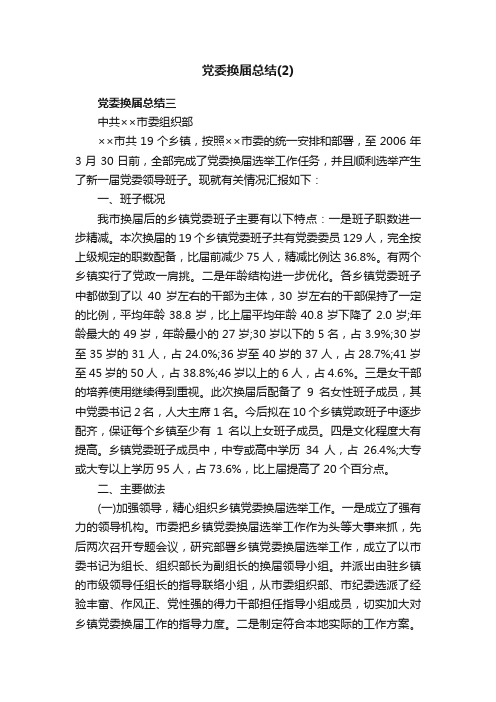 党委换届总结(2)

党委换届总结三

中共××市委组织部

××市共 19 个乡镇，按照××市委的统一安排和部署，至 2006 年 3 月 30 日前，全部完成了党委换届选举工作任务，并且顺利选举产生了新一届党委领导班子。现就有关情况汇报如下：

一、班子概况

我市换届后的乡镇党委班子主要有以下特点：一是班子职数进一步精减。本次换届的 19 个乡镇党委班子共有党委委员 129 人，完全按上级规定的职数配备，比届前减少 75 人，精减比例达 36.8%。有两个乡镇实行了党政一肩挑。二是年龄结构进一步优化。各乡镇党委班子中都做到了以 40 岁左右的干部为主体，30 岁左右的干部保持了一定的比例，平均年龄 38.8 岁，比上届平均年龄 40.8 岁下降了 2.0 岁;年龄最大的 49 岁，年龄最小的 27 岁;30 岁以下的 5 名，占 3.9%;30 岁至 35 岁的 31 人，占 24.0%;36 岁至 40 岁的 37 人，占 28.7%;41 岁至 45 岁的 50 人，占 38.8%;46 岁以上的 6 人，占 4.6%。三是女干部的培养使用继续得到重视。此次换届后配备了 9 名女性班子成员，其中党委书记 2 名，人大主席 1 名。今后拟在 10 个乡镇党政班子中逐步配齐，保证每个乡镇至少有 1 名以上女班子成员。四是文化程度大有提高。乡镇党委班子成员中，中专或高中学历 34 人，占 26.4%;大专或大专以上学历 95 人，占 73.6%，比上届提高了 20 个百分点。

二、主要做法

(一)加强领导，精心组织乡镇党委换届选举工作。一是成立了强有力的领导机构。市委把乡镇党委换届选举工作作为头等大事来抓，先后两次召开专题会议，研究部署乡镇党委换届选举工作，成立了以市委书记为组长、组织部长为副组长的换届领导小组。并派出由驻乡镇的市级领导任组长的指导联络小组，从市委组织部、市纪委选派了经验丰富、作风正、党性强的得力干部担任指导小组成员，切实加大对乡镇党委换届工作的指导力度。二是制定符合本地实际的工作方案。